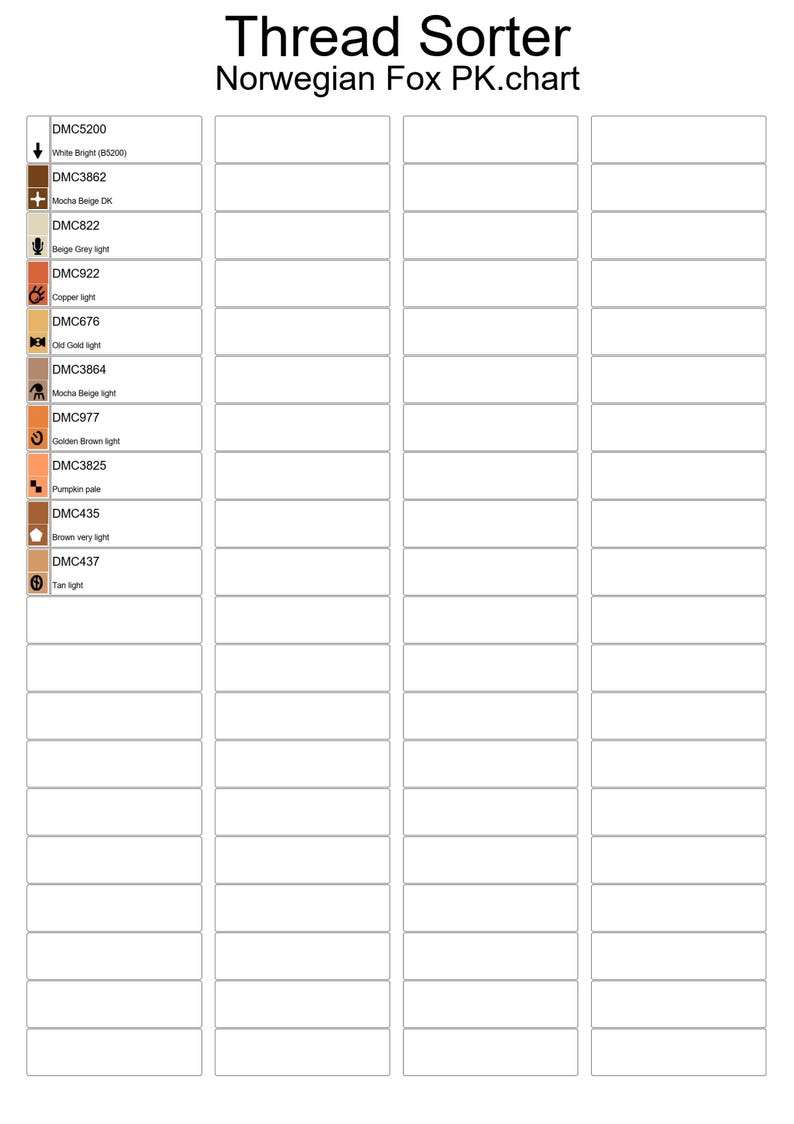 Thread Sorter
Norwegian Fox PK.chart

DMC5200
White Bright (B5200)

DMC3862
Mocha Beige DK

DMC822
Beige Grey light

DMC922
Copper light

DMC676
Old Gold light

DMC3864
Mocha Beige light

DMC977
Golden Brown light

DMC3825
Pumpkin pale

DMC435
Brown very light

DMC437
Tan light